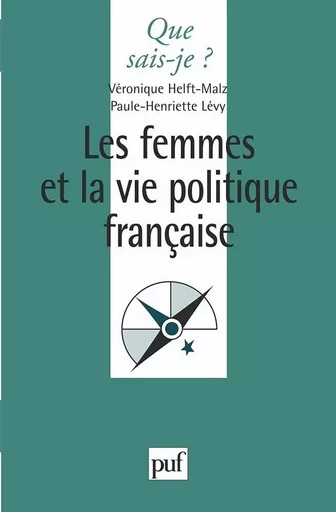 Que sais-je ?

Véronique Helft-Malz
Paule-Henriette Lévy

Les femmes et la vie politique française

puf